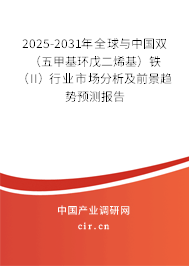 2025-2031年全球与中国双（五甲基环戊二烯基）铁（II）行业市场分析及前景趋势预测报告

中国产业调研网

cir.cn